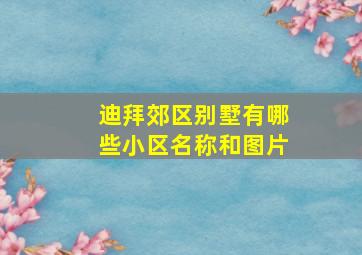 迪拜郊区别墅有哪些小区名称和图片